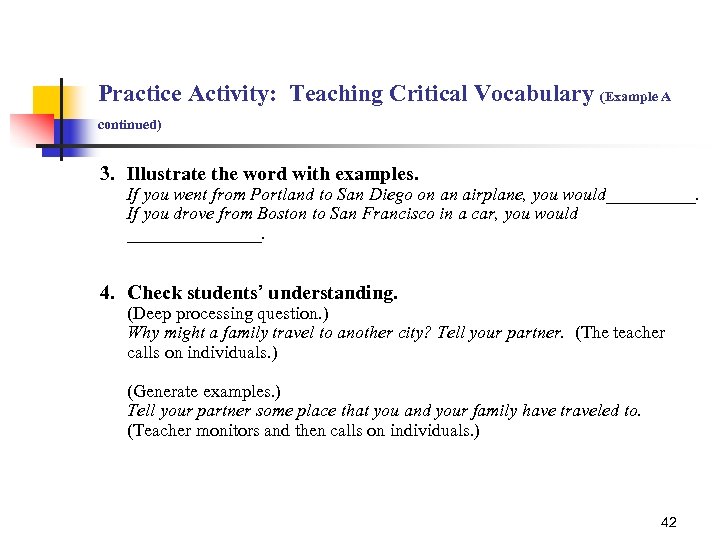 Practice Activity: Teaching Critical Vocabulary (Example A continued)

3. Illustrate the word with examples.
If you went from Portland to San Diego on an airplane, you would__________.
If you drove from Boston to San Francisco in a car, you would _______________.

4. Check students' understanding.
(Deep processing question.)
Why might a family travel to another city? Tell your partner. (The teacher calls on individuals.)

(Generate examples.)
Tell your partner some place that you and your family have traveled to.
(Teacher monitors and then calls on individuals.)

42